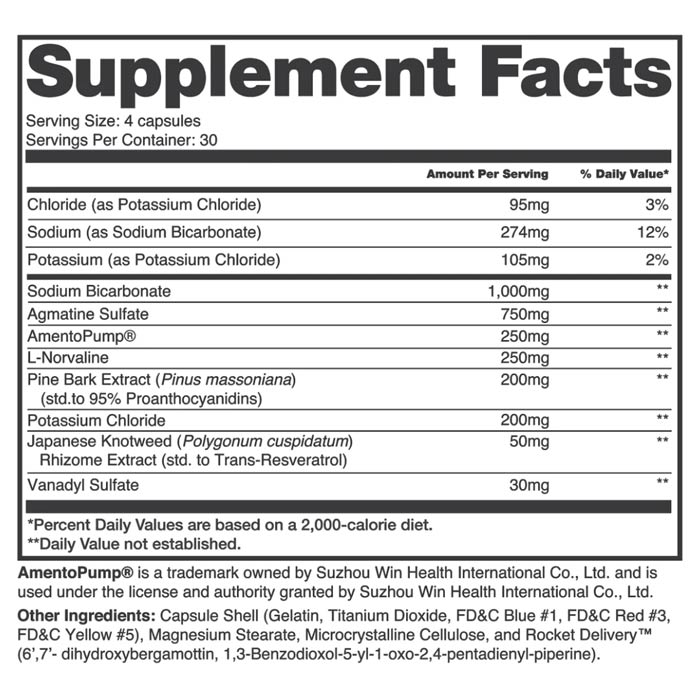 Supplement Facts

Serving Size: 4 capsules
Servings Per Container: 30

|  | Amount Per Serving | % Daily Value* |
|---|---|---|
| Chloride (as Potassium Chloride) | 95mg | 3% |
| Sodium (as Sodium Bicarbonate) | 274mg | 12% |
| Potassium (as Potassium Chloride) | 105mg | 2% |
| Sodium Bicarbonate | 1,000mg | ** |
| Agmatine Sulfate | 750mg | ** |
| AmentoPump® | 250mg | ** |
| L-Norvaline | 250mg | ** |
| Pine Bark Extract (Pinus massoniana) (std.to 95% Proanthocyanidins) | 200mg | ** |
| Potassium Chloride | 200mg | ** |
| Japanese Knotweed (Polygonum cuspidatum) Rhizome Extract (std. to Trans-Resveratrol) | 50mg | ** |
| Vanadyl Sulfate | 30mg | ** |

*Percent Daily Values are based on a 2,000-calorie diet.
**Daily Value not established.

AmentoPump® is a trademark owned by Suzhou Win Health International Co., Ltd. and is used under the license and authority granted by Suzhou Win Health International Co., Ltd.

Other Ingredients: Capsule Shell (Gelatin, Titanium Dioxide, FD&C Blue #1, FD&C Red #3, FD&C Yellow #5), Magnesium Stearate, Microcrystalline Cellulose, and Rocket Delivery™ (6',7'- dihydroxybergamottin, 1,3-Benzodioxol-5-yl-1-oxo-2,4-pentadienyl-piperine).